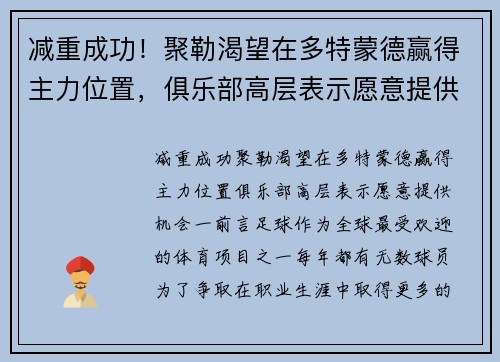 减重成功！聚勒渴望在多特蒙德赢得主力位置，俱乐部高层表示愿意提供

减重成功聚勒渴望在多特蒙德赢得主力位置俱乐部高层表示愿意提供机会一前言足球作为全球最受欢迎的体育项目之一每年都有无数球员为了争取在职业生涯中取得更多的